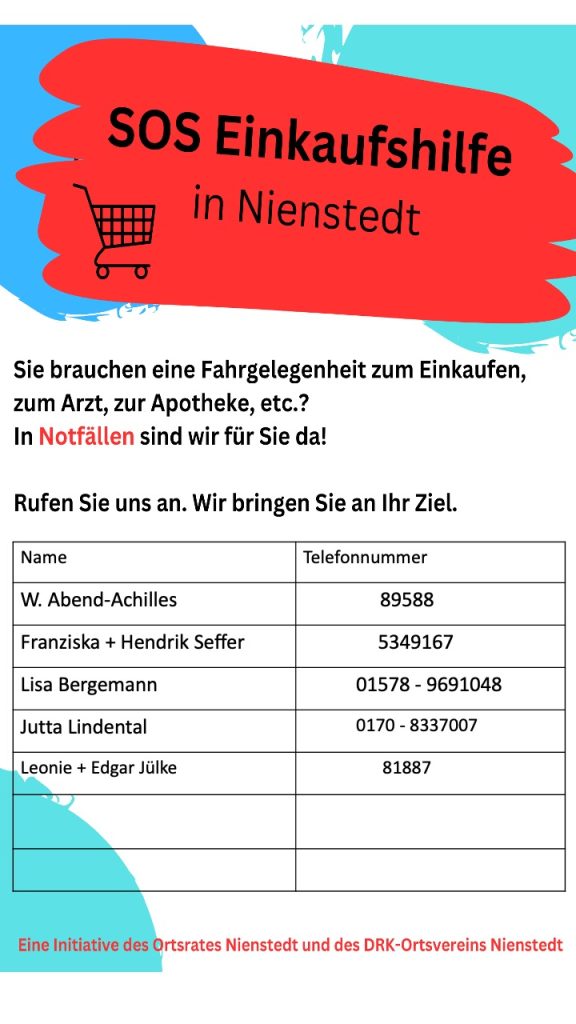 SOS Einkaufshilfe
in Nienstedt

Sie brauchen eine Fahrgelegenheit zum Einkaufen, zum Arzt, zur Apotheke, etc.?
In Notfällen sind wir für Sie da!

Rufen Sie uns an. Wir bringen Sie an Ihr Ziel.

| Name | Telefonnummer |
|---|---|
| W. Abend-Achilles | 89588 |
| Franziska + Hendrik Seffer | 5349167 |
| Lisa Bergemann | 01578 - 9691048 |
| Jutta Lindental | 0170 - 8337007 |
| Leonie + Edgar Jülke | 81887 |
| | |
| | |

Eine Initiative des Ortsrates Nienstedt und des DRK-Ortsvereins Nienstedt